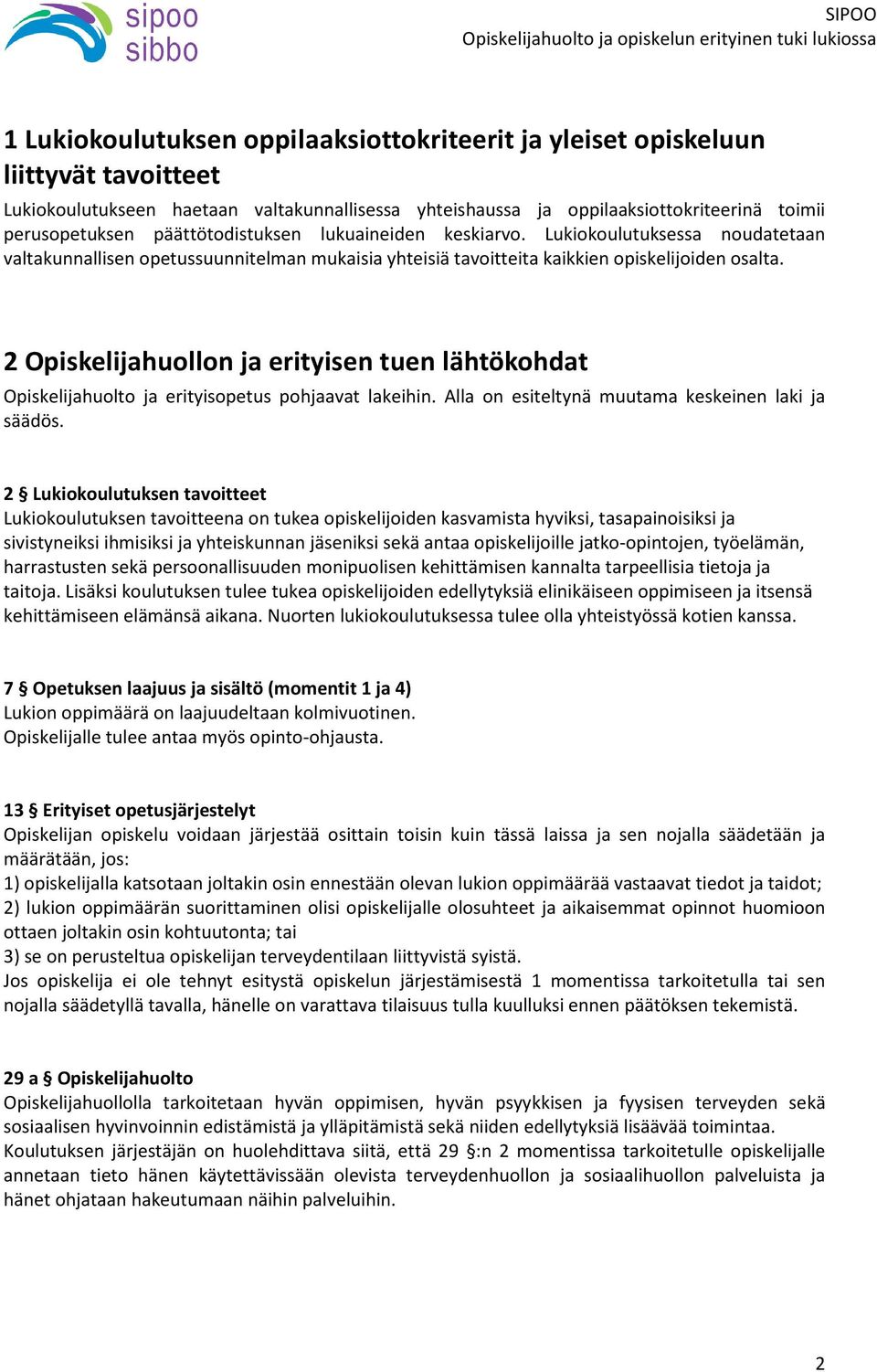 sipoo
sibbo

SIPOO
Opiskelijahuolto ja opiskelun erityinen tuki lukiossa

1 Lukiokoulutuksen oppilaaksiottokriteerit ja yleiset opiskeluun liittyvät tavoitteet

Lukiokoulutukseen haetaan valtakunnallisessa yhteishaussa ja oppilaaksiottokriteerinä toimii perusopetuksen päättötodistuksen lukuaineiden keskiarvo. Lukiokoulutuksessa noudatetaan valtakunnallisen opetussuunnitelman mukaisia yhteisiä tavoitteita kaikkien opiskelijoiden osalta.

2 Opiskelijahuollon ja erityisen tuen lähtökohdat

Opiskelijahuolto ja erityisopetus pohjaavat lakeihin. Alla on esiteltynä muutama keskeinen laki ja säädös.

2 § Lukiokoulutuksen tavoitteet
Lukiokoulutuksen tavoitteena on tukea opiskelijoiden kasvamista hyviksi, tasapainoisiksi ja sivistyneiksi ihmisiksi ja yhteiskunnan jäseniksi sekä antaa opiskelijoille jatko-opintojen, työelämän, harrastusten sekä persoonallisuuden monipuolisen kehittämisen kannalta tarpeellisia tietoja ja taitoja. Lisäksi koulutuksen tulee tukea opiskelijoiden edellytyksiä elinikäiseen oppimiseen ja itsensä kehittämiseen elämänsä aikana. Nuorten lukiokoulutuksessa tulee olla yhteistyössä kotien kanssa.

7 § Opetuksen laajuus ja sisältö (momentit 1 ja 4)
Lukion oppimäärä on laajuudeltaan kolmivuotinen.
Opiskelijalle tulee antaa myös opinto-ohjausta.

13 § Erityiset opetusjärjestelyt
Opiskelijan opiskelu voidaan järjestää osittain toisin kuin tässä laissa ja sen nojalla säädetään ja määrätään, jos:
1) opiskelijalla katsotaan joltakin osin ennestään olevan lukion oppimäärää vastaavat tiedot ja taidot;
2) lukion oppimäärän suorittaminen olisi opiskelijalle olosuhteet ja aikaisemmat opinnot huomioon ottaen joltakin osin kohtuutonta; tai
3) se on perusteltua opiskelijan terveydentilaan liittyvistä syistä.
Jos opiskelija ei ole tehnyt esitystä opiskelun järjestämisestä 1 momentissa tarkoitetulla tai sen nojalla säädetyllä tavalla, hänelle on varattava tilaisuus tulla kuulluksi ennen päätöksen tekemistä.

29 a § Opiskelijahuolto
Opiskelijahuollolla tarkoitetaan hyvän oppimisen, hyvän psyykkisen ja fyysisen terveyden sekä sosiaalisen hyvinvoinnin edistämistä ja ylläpitämistä sekä niiden edellytyksiä lisäävää toimintaa.
Koulutuksen järjestäjän on huolehdittava siitä, että 29 §:n 2 momentissa tarkoitetulle opiskelijalle annetaan tieto hänen käytettävissään olevista terveydenhuollon ja sosiaalihuollon palveluista ja hänet ohjataan hakeutumaan näihin palveluihin.

2